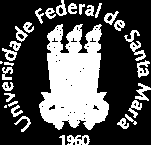 Universidade Federal de Santa Maria

1960